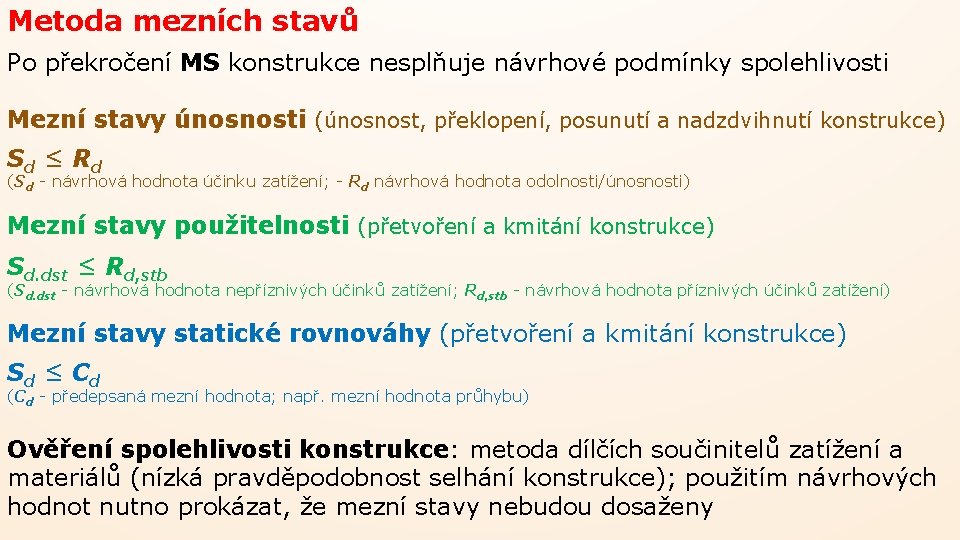 Metoda mezních stavů

Po překročení MS konstrukce nesplňuje návrhové podmínky spolehlivosti

Mezní stavy únosnosti (únosnost, překlopení, posunutí a nadzdvihnutí konstrukce)

$S_d \leq R_d$

($S_d$ - návrhová hodnota účinku zatížení; - $R_d$ návrhová hodnota odolnosti/únosnosti)

Mezní stavy použitelnosti (přetvoření a kmitání konstrukce)

$S_{d.dst} \leq R_{d,stb}$

($S_{d.dst}$ - návrhová hodnota nepříznivých účinků zatížení; $R_{d,stb}$ - návrhová hodnota příznivých účinků zatížení)

Mezní stavy statické rovnováhy (přetvoření a kmitání konstrukce)

$S_d \leq C_d$

($C_d$ - předepsaná mezní hodnota; např. mezní hodnota průhybu)

Ověření spolehlivosti konstrukce: metoda dílčích součinitelů zatížení a materiálů (nízká pravděpodobnost selhání konstrukce); použitím návrhových hodnot nutno prokázat, že mezní stavy nebudou dosaženy